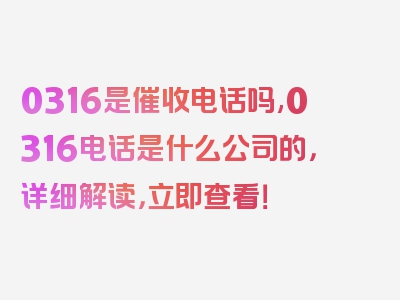 0316是催收电话吗,0316电话是什么公司的,详细解读,立即查看!